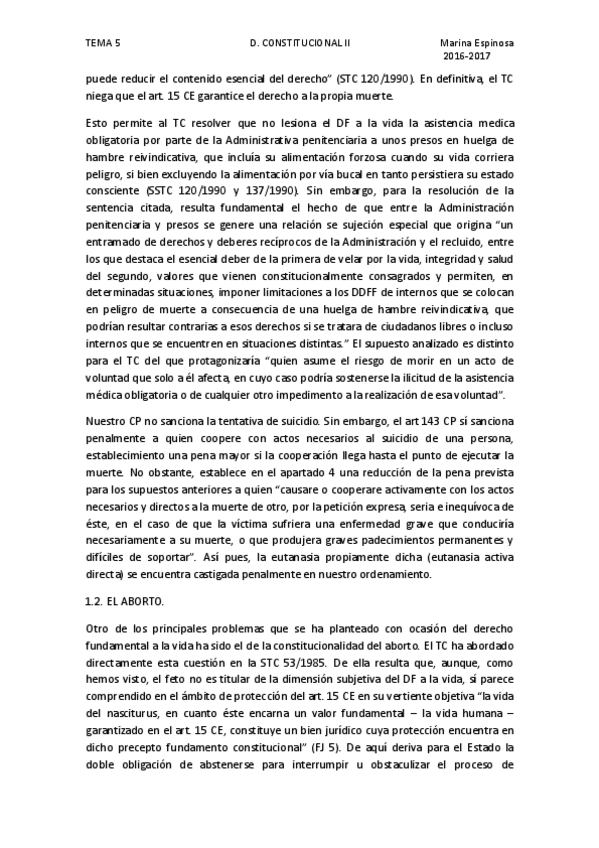 TEMA 5 D. CONSTITUCIONAL II Marina Espinosa 2016-2017

puede reducir el contenido esencial del derecho" (STC 120/1990). En definitiva, el TC niega que el art. 15 CE garantice el derecho a la propia muerte.

Esto permite al TC resolver que no lesiona el DF a la vida la asistencia medica obligatoria por parte de la Administrativa penitenciaria a unos presos en huelga de hambre reivindicativa, que incluía su alimentación forzosa cuando su vida corriera peligro, si bien excluyendo la alimentación por vía bucal en tanto persistiera su estado consciente (SSTC 120/1990 y 137/1990). Sin embargo, para la resolución de la sentencia citada, resulta fundamental el hecho de que entre la Administración penitenciaria y presos se genere una relación se sujeción especial que origina "un entramado de derechos y deberes recíprocos de la Administración y el recluido, entre los que destaca el esencial deber de la primera de velar por la vida, integridad y salud del segundo, valores que vienen constitucionalmente consagrados y permiten, en determinadas situaciones, imponer limitaciones a los DDFF de internos que se colocan en peligro de muerte a consecuencia de una huelga de hambre reivindicativa, que podrían resultar contrarias a esos derechos si se tratara de ciudadanos libres o incluso internos que se encuentren en situaciones distintas." El supuesto analizado es distinto para el TC del que protagonizaría "quien asume el riesgo de morir en un acto de voluntad que solo a él afecta, en cuyo caso podría sostenerse la ilicitud de la asistencia médica obligatoria o de cualquier otro impedimento a la realización de esa voluntad".

Nuestro CP no sanciona la tentativa de suicidio. Sin embargo, el art 143 CP sí sanciona penalmente a quien coopere con actos necesarios al suicidio de una persona, establecimiento una pena mayor si la cooperación llega hasta el punto de ejecutar la muerte. No obstante, establece en el apartado 4 una reducción de la pena prevista para los supuestos anteriores a quien "causare o cooperare activamente con los actos necesarios y directos a la muerte de otro, por la petición expresa, seria e inequívoca de éste, en el caso de que la víctima sufriera una enfermedad grave que conduciría necesariamente a su muerte, o que produjera graves padecimientos permanentes y difíciles de soportar". Así pues, la eutanasia propiamente dicha (eutanasia activa directa) se encuentra castigada penalmente en nuestro ordenamiento.

1.2. EL ABORTO.

Otro de los principales problemas que se ha planteado con ocasión del derecho fundamental a la vida ha sido el de la constitucionalidad del aborto. El TC ha abordado directamente esta cuestión en la STC 53/1985. De ella resulta que, aunque, como hemos visto, el feto no es titular de la dimensión subjetiva del DF a la vida, sí parece comprendido en el ámbito de protección del art. 15 CE en su vertiente objetiva "la vida del nasciturus, en cuanto éste encarna un valor fundamental – la vida humana – garantizado en el art. 15 CE, constituye un bien jurídico cuya protección encuentra en dicho precepto fundamento constitucional" (FJ 5). De aquí deriva para el Estado la doble obligación de abstenerse para interrumpir u obstaculizar el proceso de